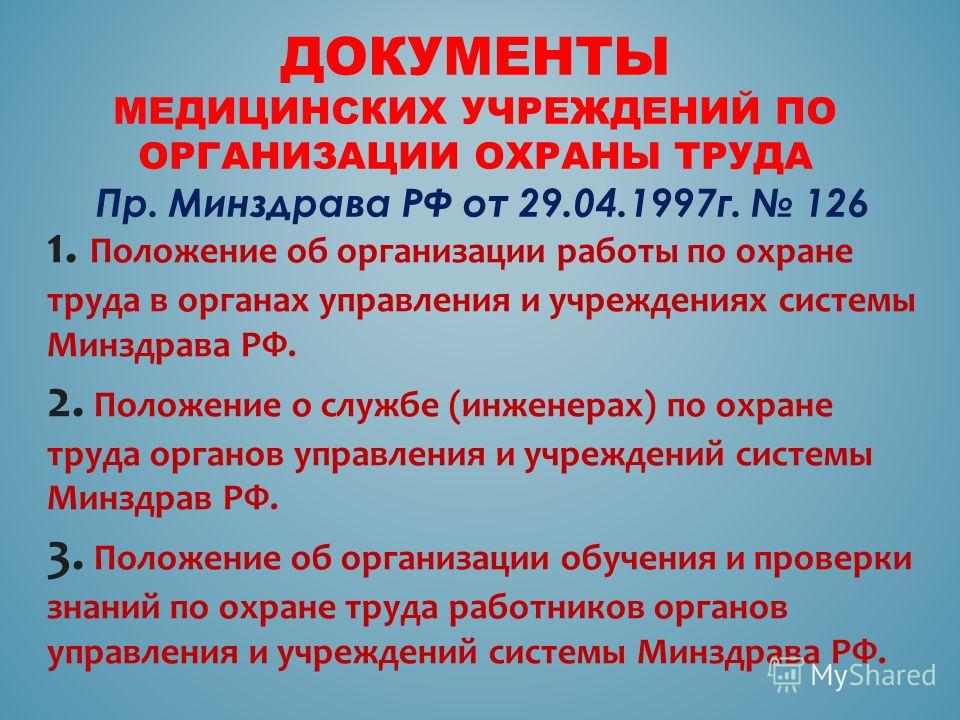 ДОКУМЕНТЫ
МЕДИЦИНСКИХ УЧРЕЖДЕНИЙ ПО ОРГАНИЗАЦИИ ОХРАНЫ ТРУДА
Пр. Минздрава РФ от 29.04.1997г. № 126

1. Положение об организации работы по охране труда в органах управления и учреждениях системы Минздрава РФ.

2. Положение о службе (инженерах) по охране труда органов управления и учреждений системы Минздрав РФ.

3. Положение об организации обучения и проверки знаний по охране труда работников органов управления и учреждений системы Минздрава РФ.

MyShared